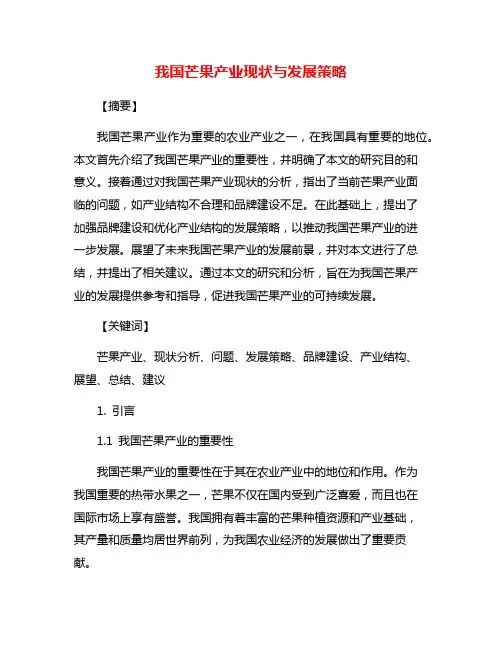 我国芒果产业现状与发展策略

【摘要】

我国芒果产业作为重要的农业产业之一，在我国具有重要的地位。本文首先介绍了我国芒果产业的重要性，并明确了本文的研究目的和意义。接着通过对我国芒果产业现状的分析，指出了当前芒果产业面临的问题，如产业结构不合理和品牌建设不足。在此基础上，提出了加强品牌建设和优化产业结构的发展策略，以推动我国芒果产业的进一步发展。展望了未来我国芒果产业的发展前景，并对本文进行了总结，并提出了相关建议。通过本文的研究和分析，旨在为我国芒果产业的发展提供参考和指导，促进我国芒果产业的可持续发展。

【关键词】

芒果产业、现状分析、问题、发展策略、品牌建设、产业结构、展望、总结、建议

1. 引言

1.1 我国芒果产业的重要性

我国芒果产业的重要性在于其在农业产业中的地位和作用。作为我国重要的热带水果之一，芒果不仅在国内受到广泛喜爱，而且也在国际市场上享有盛誉。我国拥有着丰富的芒果种植资源和产业基础，其产量和质量均居世界前列，为我国农业经济的发展做出了重要贡献。